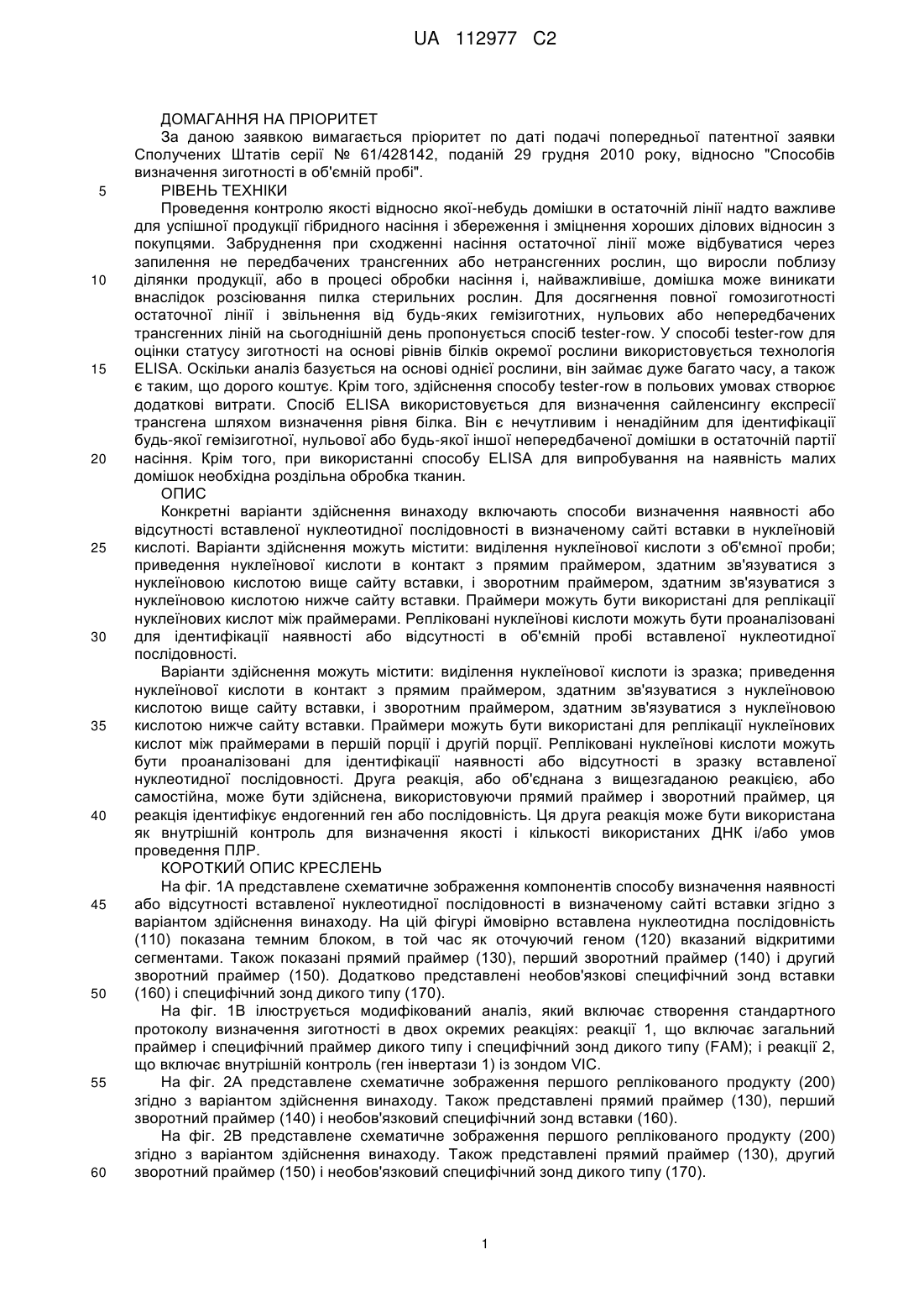 UA 112977 C2

ДОМАГАННЯ НА ПРІОРИТЕТ

За даною заявкою вимагається пріоритет по даті подачі попередньої патентної заявки Сполучених Штатів серії № 61/428142, поданій 29 грудня 2010 року, відносно "Способів визначення зиготності в об'ємній пробі".

5 РІВЕНЬ ТЕХНІКИ

Проведення контролю якості відносно якої-небудь домішки в остаточній лінії надто важливе для успішної продукції гібридного насіння і збереження і зміцнення хороших ділових відносин з покупцями. Забруднення при сходженні насіння остаточної лінії може відбуватися через запилення не передбачених трансгенних або нетрансгенних рослин, що виросли поблизу

10 ділянки продукції, або в процесі обробки насіння і, найважливіше, домішка може виникати внаслідок розсіювання пилка стерильних рослин. Для досягнення повної гомозиготності остаточної лінії і звільнення від будь-яких гемізиготних, нульових або непередбачених трансгенних ліній на сьогоднішній день пропонується спосіб tester-row. У способі tester-row для оцінки статусу зиготності на основі рівнів білків окремої рослини використовується технологія

15 ELISA. Оскільки аналіз базується на основі однієї рослини, він займає дуже багато часу, а також є таким, що дорого коштує. Крім того, здійснення способу tester-row в польових умовах створює додаткові витрати. Спосіб ELISA використовується для визначення сайленсингу експресії трансгена шляхом визначення рівня білка. Він є нечутливим і ненадійним для ідентифікації будь-якої гемізиготної, нульової або будь-якої іншої непередбаченої домішки в остаточній партії

20 насіння. Крім того, при використанні способу ELISA для випробування на наявність малих домішок необхідна роздільна обробка тканин.

ОПИС

Конкретні варіанти здійснення винаходу включають способи визначення наявності або відсутності вставленої нуклеотидної послідовності в визначеному сайті вставки в нуклеїновій

25 кислоті. Варіанти здійснення можуть містити: виділення нуклеїнової кислоти з об'ємної проби; приведення нуклеїнової кислоти в контакт з прямим праймером, здатним зв'язуватися з нуклеїновою кислотою вище сайту вставки, і зворотним праймером, здатним зв'язуватися з нуклеїновою кислотою нижче сайту вставки. Праймери можуть бути використані для реплікації нуклеїнових кислот між праймерами. Репліковані нуклеїнові кислоти можуть бути проаналізовані

30 для ідентифікації наявності або відсутності в об'ємній пробі вставленої нуклеотидної послідовності.

Варіанти здійснення можуть містити: виділення нуклеїнової кислоти із зразка; приведення нуклеїнової кислоти в контакт з прямим праймером, здатним зв'язуватися з нуклеїновою кислотою вище сайту вставки, і зворотним праймером, здатним зв'язуватися з нуклеїновою

35 кислотою нижче сайту вставки. Праймери можуть бути використані для реплікації нуклеїнових кислот між праймерами в першій порції і другій порції. Репліковані нуклеїнові кислоти можуть бути проаналізовані для ідентифікації наявності або відсутності в зразку вставленої нуклеотидної послідовності. Друга реакція, або об'єднана з вищезгаданою реакцією, або самостійна, може бути здійснена, використовуючи прямий праймер і зворотний праймер, ця

40 реакція ідентифікує ендогенний ген або послідовність. Ця друга реакція може бути використана як внутрішній контроль для визначення якості і кількості використаних ДНК і/або умов проведення ПЛР.

КОРОТКИЙ ОПИС КРЕСЛЕНЬ

На фіг. 1А представлене схематичне зображення компонентів способу визначення наявності

45 або відсутності вставленої нуклеотидної послідовності в визначеному сайті вставки згідно з варіантом здійснення винаходу. На цій фігурі ймовірно вставлена нуклеотидна послідовність (110) показана темним блоком, в той час як оточуючий геном (120) вказаний відкритими сегментами. Також показані прямий праймер (130), перший зворотний праймер (140) і другий зворотний праймер (150). Додатково представлені необов'язкові специфічний зонд вставки

50 (160) і специфічний зонд дикого типу (170).

На фіг. 1В ілюструється модифікований аналіз, який включає створення стандартного протоколу визначення зиготності в двох окремих реакціях: реакції 1, що включає загальний праймер і специфічний праймер дикого типу і специфічний зонд дикого типу (FAM); і реакції 2, що включає внутрішній контроль (ген інвертази 1) із зондом VIC.

55 На фіг. 2А представлене схематичне зображення першого реплікованого продукту (200) згідно з варіантом здійснення винаходу. Також представлені прямий праймер (130), перший зворотний праймер (140) і необов'язковий специфічний зонд вставки (160).

На фіг. 2В представлене схематичне зображення першого реплікованого продукту (200) згідно з варіантом здійснення винаходу. Також представлені прямий праймер (130), другий

60 зворотний праймер (150) і необов'язковий специфічний зонд дикого типу (170).

1